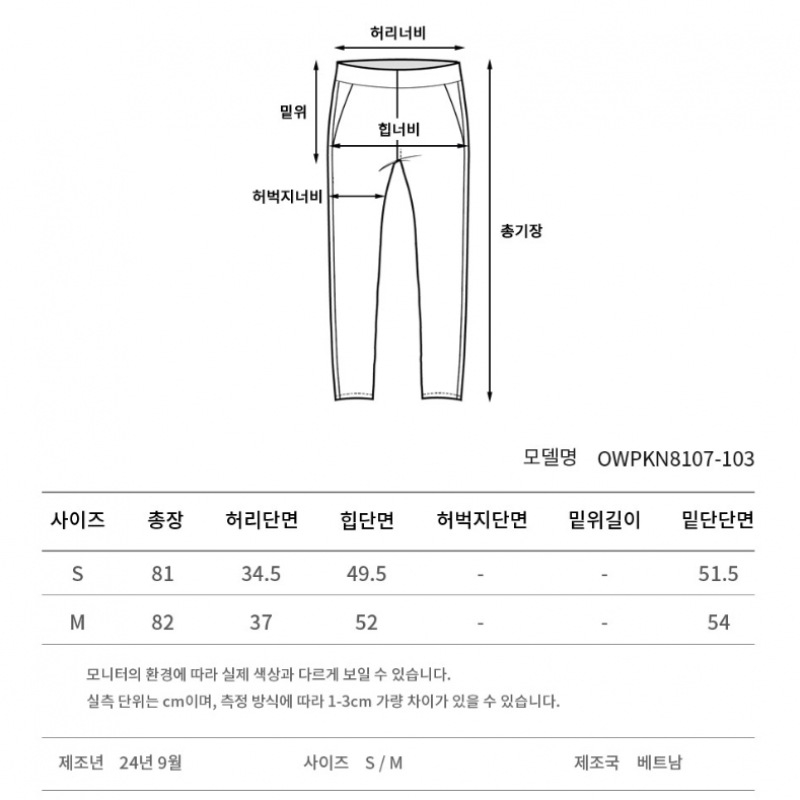 허리너비

밑위

힙너비

허벅지너비

총기장

모델명 OWPKN8107-103

| 사이즈 | 총장 | 허리단면 | 힙단면 | 허벅지단면 | 밑위길이 | 밑단단면 |
|---|---|---|---|---|---|---|
| S | 81 | 34.5 | 49.5 | - | - | 51.5 |
| M | 82 | 37 | 52 | - | - | 54 |

모니터의 환경에 따라 실제 색상과 다르게 보일 수 있습니다.
실측 단위는 cm이며, 측정 방식에 따라 1-3cm 가량 차이가 있을 수 있습니다.

제조년 24년 9월 사이즈 S / M 제조국 베트남